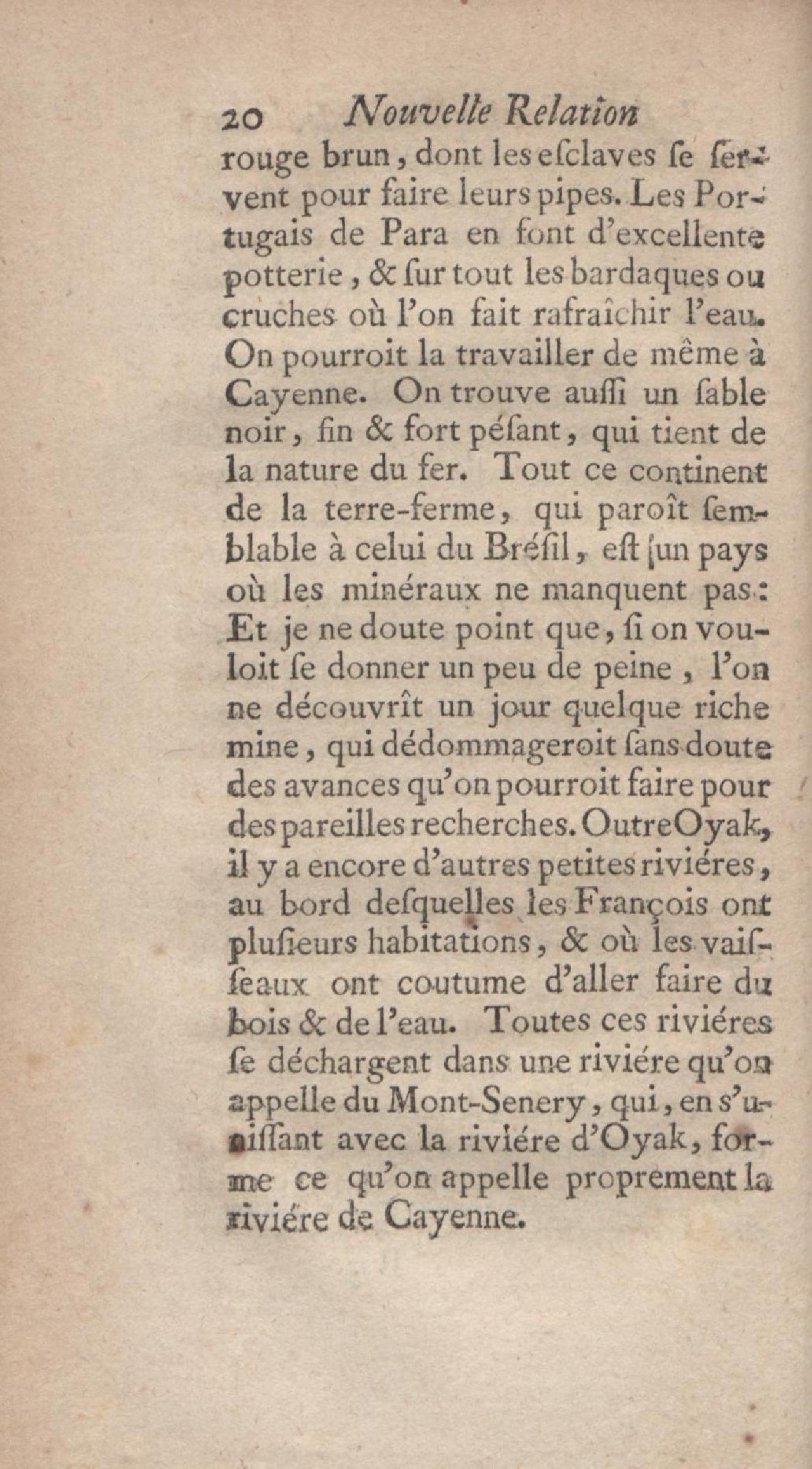 20 Nouvelle Relation

rouge brun, dont les esclaves se servent pour faire leurs pipes. Les Portugais de Para en font d'excellente potterie, & sur tout les bardaques ou cruches où l'on fait rafraîchir l'eau. On pourroit la travailler de même à Cayenne. On trouve aussi un sable noir, fin & fort pésant, qui tient de la nature du fer. Tout ce continent de la terre-ferme, qui paroît semblable à celui du Brésil, est un pays où les minéraux ne manquent pas: Et je ne doute point que, si on vouloit se donner un peu de peine, l'on ne découvrît un jour quelque riche mine, qui dédommageroit sans doute des avances qu'on pourroit faire pour des pareilles recherches. Outre Oyak, il y a encore d'autres petites riviéres, au bord desquelles les François ont plusieurs habitations, & où les vaisseaux ont coutume d'aller faire du bois & de l'eau. Toutes ces riviéres se déchargent dans une riviére qu'on appelle du Mont-Senery, qui, en s'unissant avec la riviére d'Oyak, forme ce qu'on appelle proprement la riviére de Cayenne.